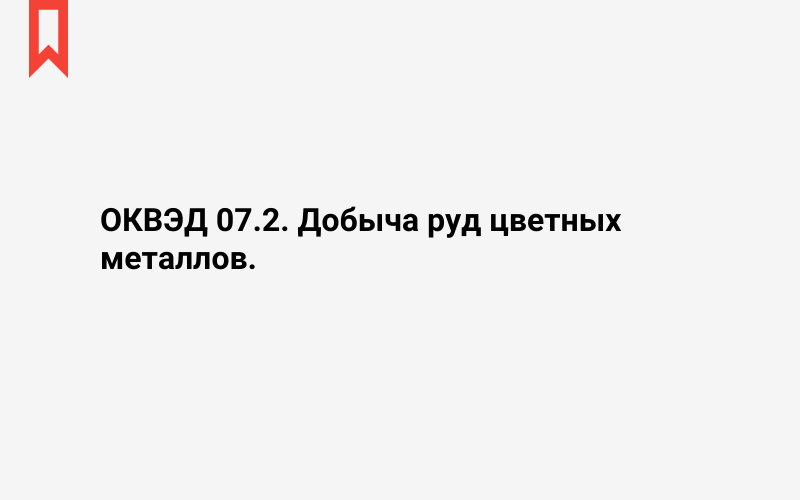 ОКВЭД 07.2. Добыча руд цветных металлов.